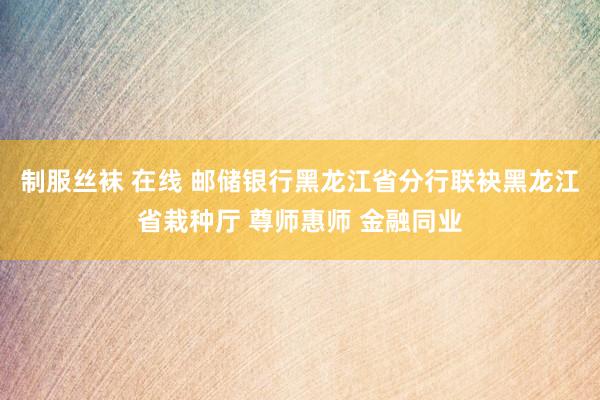 制服丝袜 在线 邮储银行黑龙江省分行联袂黑龙江省栽种厅 尊师惠师 金融同业